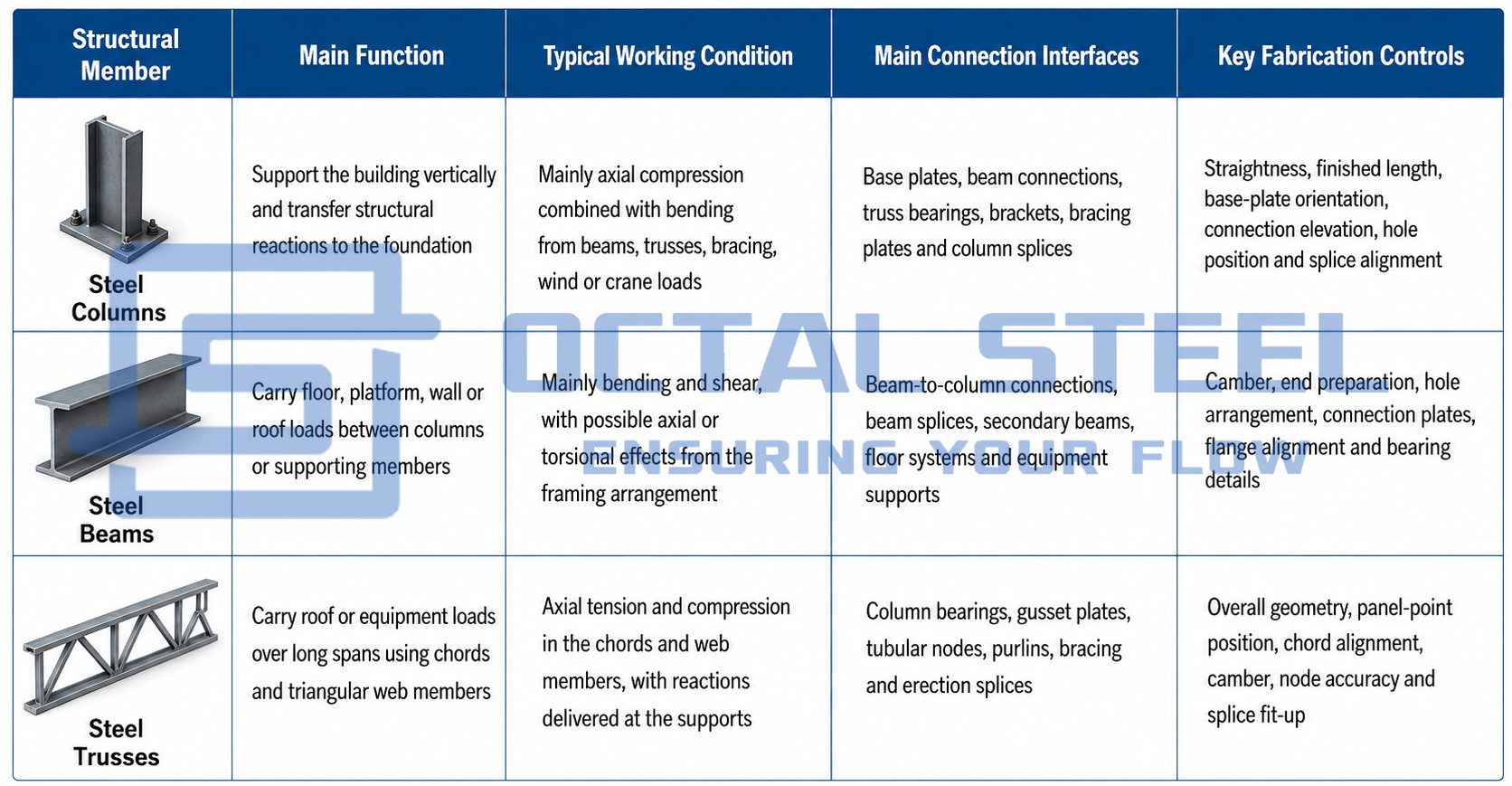 | Structural Member | Main Function | Typical Working Condition | Main Connection Interfaces | Key Fabrication Controls |
|---|---|---|---|---|
| Steel Columns | Support the building vertically and transfer structural reactions to the foundation | Mainly axial compression combined with bending from beams, trusses, bracing, wind or crane loads | Base plates, beam connections, truss bearings, brackets, bracing plates and column splices | Straightness, finished length, base-plate orientation, connection elevation, hole position and splice alignment |
| Steel Beams | Carry floor, platform, wall or roof loads between columns or supporting members | Mainly bending and shear, with possible axial or torsional effects from the framing arrangement | Beam-to-column connections, beam splices, secondary beams, floor systems and equipment supports | Camber, end preparation, hole arrangement, connection plates, flange alignment and bearing details |
| Steel Trusses | Carry roof or equipment loads over long spans using chords and triangular web members | Axial tension and compression in the chords and web members, with reactions delivered at the supports | Column bearings, gusset plates, tubular nodes, purlins, bracing and erection splices | Overall geometry, panel-point position, chord alignment, camber, node accuracy and splice fit-up |

OCTAL STEEL
ENSURING YOUR FLOW